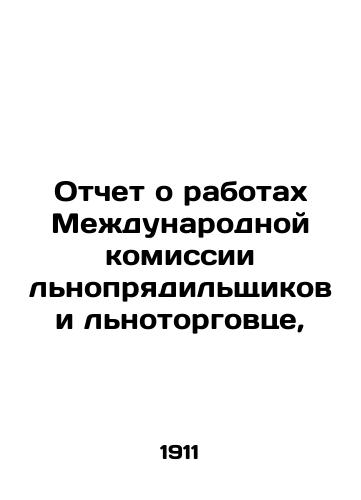 Отчет о работах Международной комиссии льнопрядильщиков и льноторговце,

1911